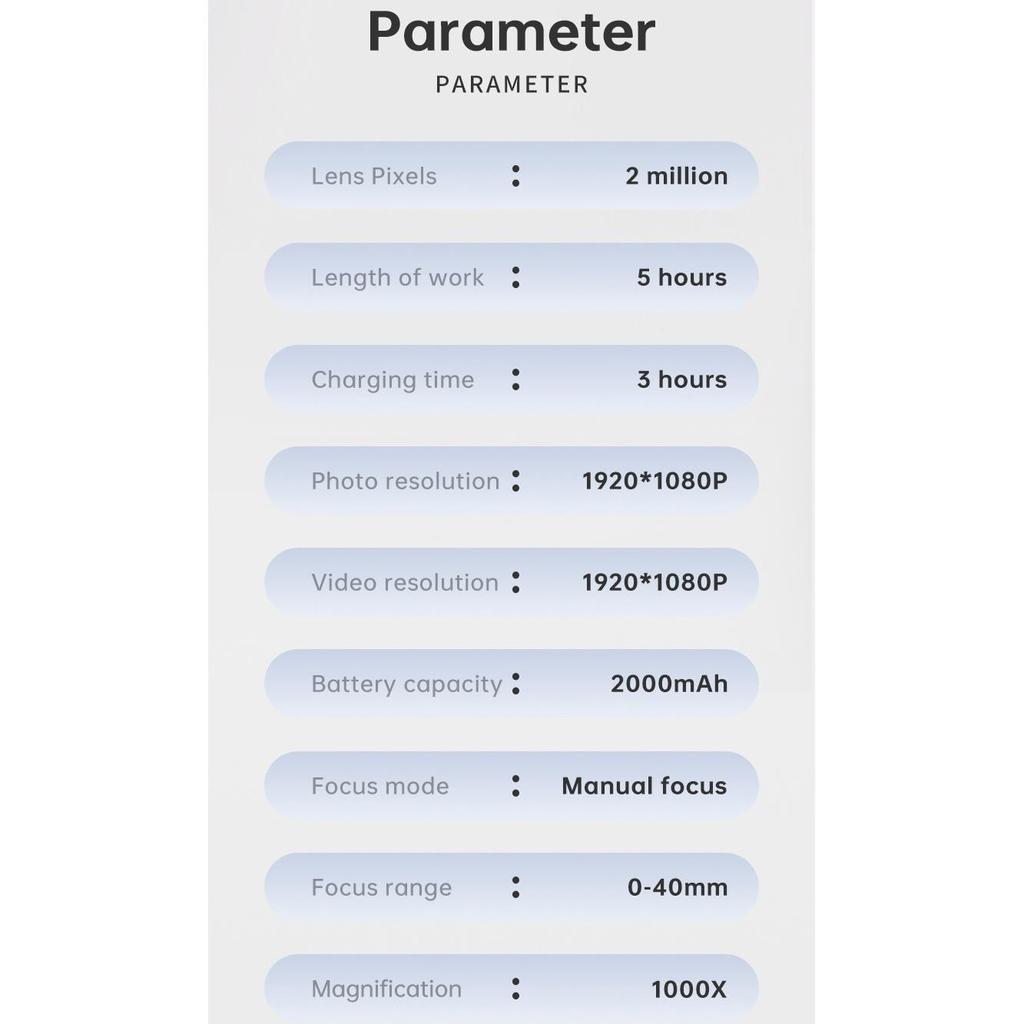 Parameter
PARAMETER

Lens Pixels : 2 million

Length of work : 5 hours

Charging time : 3 hours

Photo resolution : 1920*1080P

Video resolution : 1920*1080P

Battery capacity : 2000mAh

Focus mode : Manual focus

Focus range : 0-40mm

Magnification : 1000X